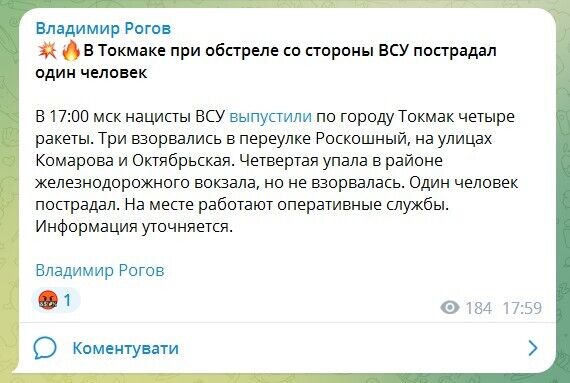 Владимир Рогов

💥🔥В Токмаке при обстреле со стороны ВСУ пострадал один человек

В 17:00 мск нацисты ВСУ выпустили по городу Токмак четыре ракеты. Три взорвались в переулке Роскошный, на улицах Комарова и Октябрьская. Четвертая упала в районе железнодорожного вокзала, но не взорвалась. Один человек пострадал. На месте работают оперативные службы. Информация уточняется.

Владимир Рогов

🤬 1

184 17:59

Коментувати